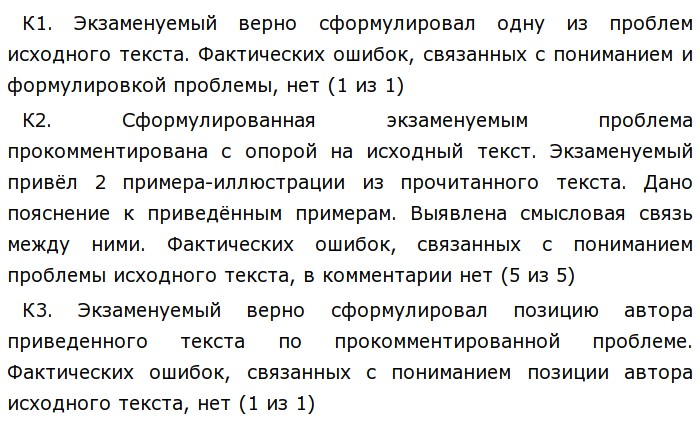 К1. Экзаменуемый верно сформулировал одну из проблем исходного текста. Фактических ошибок, связанных с пониманием и формулировкой проблемы, нет (1 из 1)

К2. Сформулированная экзаменуемым проблема прокомментирована с опорой на исходный текст. Экзаменуемый привёл 2 примера-иллюстрации из прочитанного текста. Дано пояснение к приведённым примерам. Выявлена смысловая связь между ними. Фактических ошибок, связанных с пониманием проблемы исходного текста, в комментарии нет (5 из 5)

К3. Экзаменуемый верно сформулировал позицию автора приведенного текста по прокомментированной проблеме. Фактических ошибок, связанных с пониманием позиции автора исходного текста, нет (1 из 1)